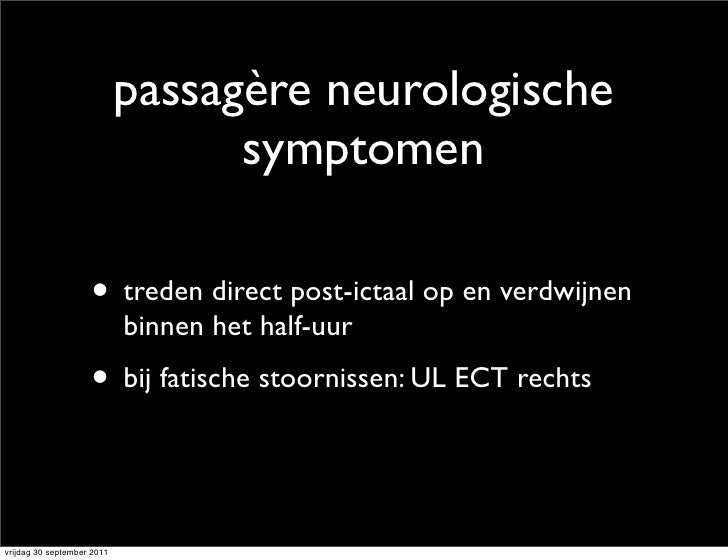 passagère neurologische symptomen

• treden direct post-ictaal op en verdwijnen binnen het half-uur

• bij fatische stoornissen: UL ECT rechts

vrijdag 30 september 2011